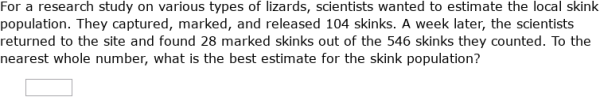 For a research study on various types of lizards, scientists wanted to estimate the local skink population. They captured, marked, and released 104 skinks. A week later, the scientists returned to the site and found 28 marked skinks out of the 546 skinks they counted. To the nearest whole number, what is the best estimate for the skink population?